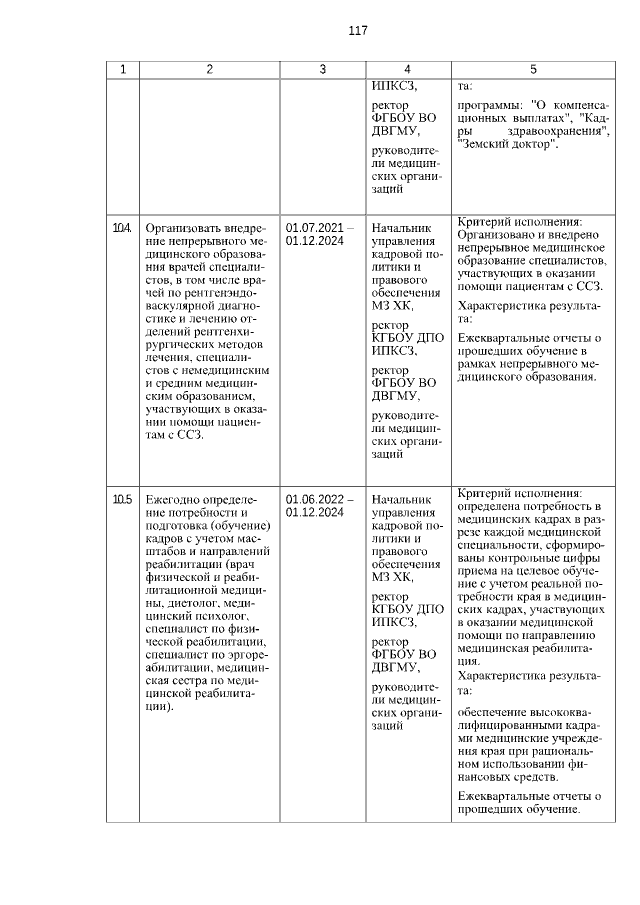 117

| 1 | 2 | 3 | 4 | 5 |
|---|---|---|---|---|
| | | | ИПКСЗ, ректор ФГБОУ ВО ДВГМУ, руководители медицинских организаций | та: программы: "О компенсационных выплатах", "Кадры здравоохранения", "Земский доктор". |
| 10.4. | Организовать внедрение непрерывного медицинского образования врачей специалистов, в том числе врачей по рентгенэндоваскулярной диагностике и лечению отделений рентгенхирургических методов лечения, специалистов с немедицинским и средним медицинским образованием, участвующих в оказании помощи пациентам с ССЗ. | 01.07.2021 – 01.12.2024 | Начальник управления кадровой политики и правового обеспечения МЗ ХК, ректор КГБОУ ДПО ИПКСЗ, ректор ФГБОУ ВО ДВГМУ, руководители медицинских организаций | Критерий исполнения: Организовано и внедрено непрерывное медицинское образование специалистов, участвующих в оказании помощи пациентам с ССЗ. Характеристика результата: Ежеквартальные отчеты о прошедших обучение в рамках непрерывного медицинского образования. |
| 10.5 | Ежегодно определение потребности и подготовка (обучение) кадров с учетом масштабов и направлений реабилитации (врач физической и реабилитационной медицины, диетолог, медицинский психолог, специалист по физической реабилитации, специалист по эргореабилитации, медицинская сестра по медицинской реабилитации). | 01.06.2022 – 01.12.2024 | Начальник управления кадровой политики и правового обеспечения МЗ ХК, ректор КГБОУ ДПО ИПКСЗ, ректор ФГБОУ ВО ДВГМУ, руководители медицинских организаций | Критерий исполнения: определена потребность в медицинских кадрах в разрезе каждой медицинской специальности, сформированы контрольные цифры приема на целевое обучение с учетом реальной потребности края в медицинских кадрах, участвующих в оказании медицинской помощи по направлению медицинская реабилитация. Характеристика результата: обеспечение высококвалифицированными кадрами медицинские учреждения края при рациональном использовании финансовых средств. Ежеквартальные отчеты о прошедших обучение. |